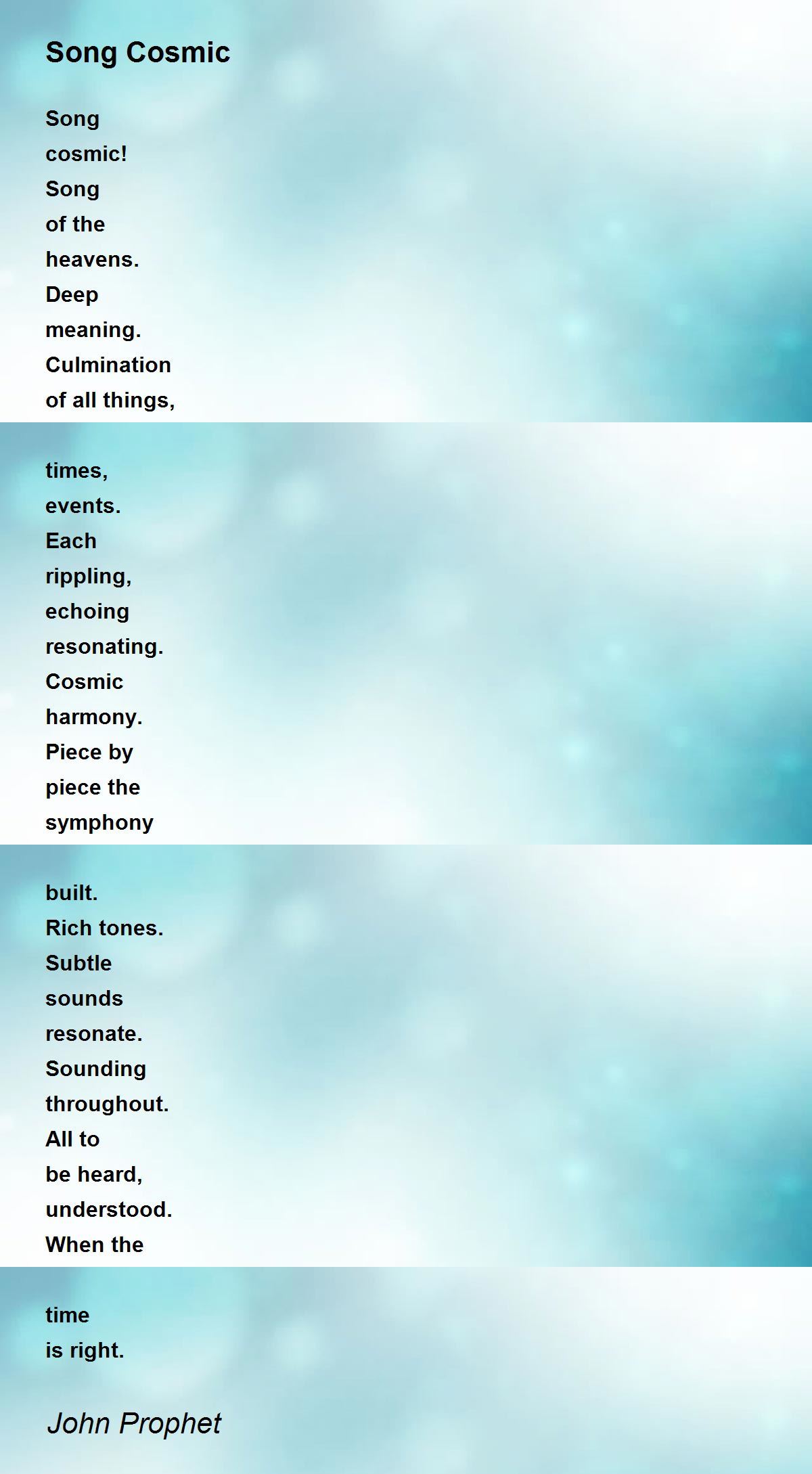 Song Cosmic

Song
cosmic!
Song
of the
heavens.
Deep
meaning.
Culmination
of all things,

times,
events.
Each
rippling,
echoing
resonating.
Cosmic
harmony.
Piece by
piece the
symphony

built.
Rich tones.
Subtle
sounds
resonate.
Sounding
throughout.
All to
be heard,
understood.
When the

time
is right.

John Prophet